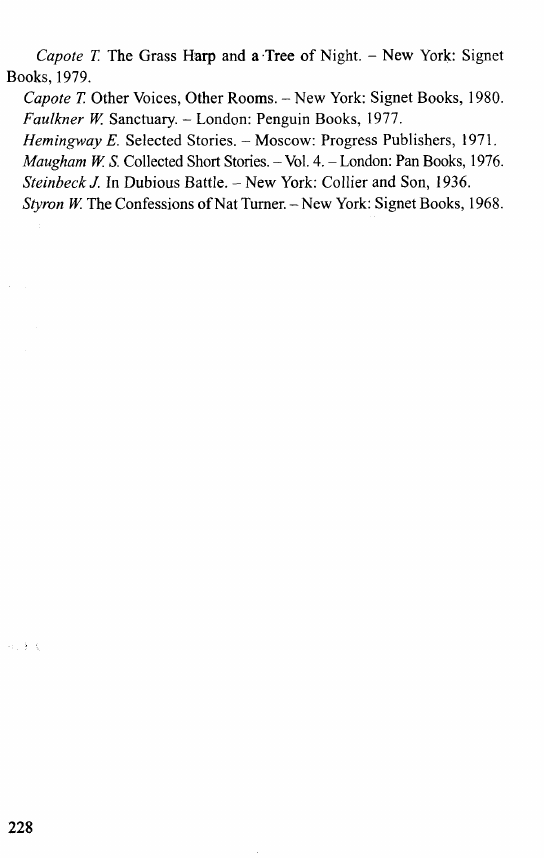 Capote T. The Grass Harp and a Tree of Night. – New York: Signet Books, 1979.

Capote T. Other Voices, Other Rooms. – New York: Signet Books, 1980.

Faulkner W. Sanctuary. – London: Penguin Books, 1977.

Hemingway E. Selected Stories. – Moscow: Progress Publishers, 1971.

Maugham W. S. Collected Short Stories. – Vol. 4. – London: Pan Books, 1976.

Steinbeck J. In Dubious Battle. – New York: Collier and Son, 1936.

Styron W. The Confessions of Nat Turner. – New York: Signet Books, 1968.

228